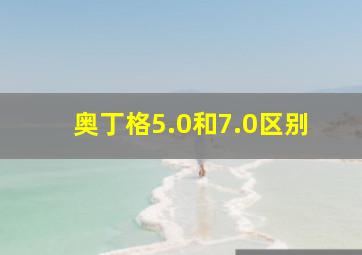 奥丁格5.0和7.0区别